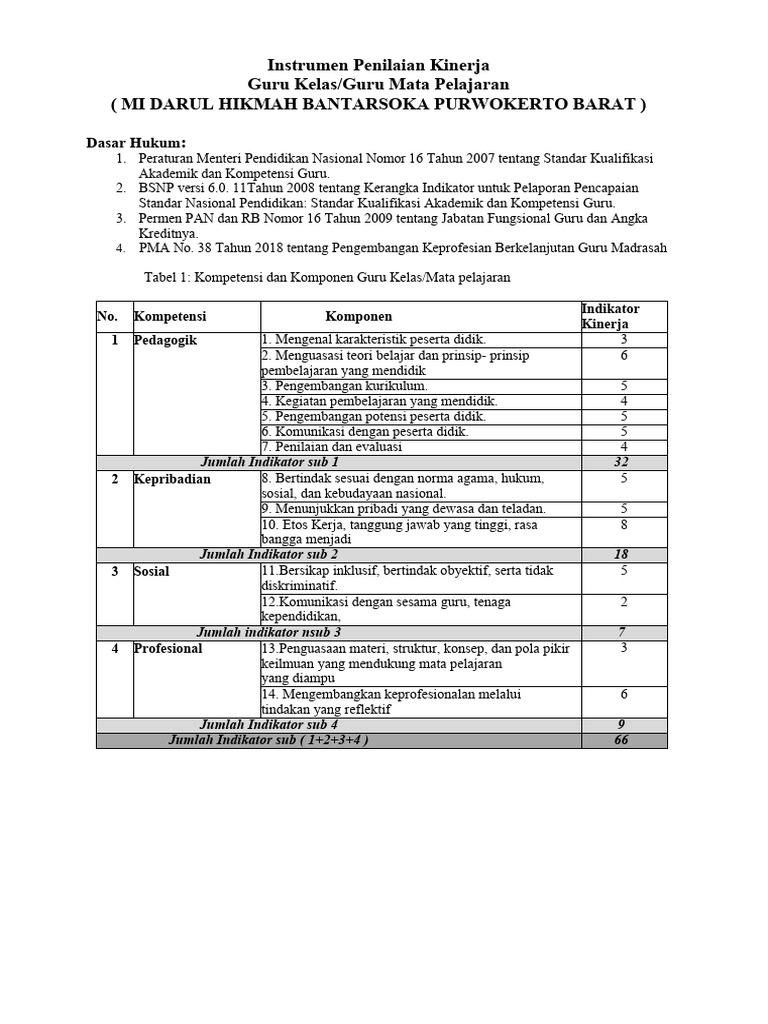 Instrumen Penilaian Kinerja
Guru Kelas/Guru Mata Pelajaran
( MI DARUL HIKMAH BANTARSOKA PURWOKERTO BARAT )

Dasar Hukum:
1. Peraturan Menteri Pendidikan Nasional Nomor 16 Tahun 2007 tentang Standar Kualifikasi Akademik dan Kompetensi Guru.
2. BSNP versi 6.0. 11Tahun 2008 tentang Kerangka Indikator untuk Pelaporan Pencapaian Standar Nasional Pendidikan: Standar Kualifikasi Akademik dan Kompetensi Guru.
3. Permen PAN dan RB Nomor 16 Tahun 2009 tentang Jabatan Fungsional Guru dan Angka Kreditnya.
4. PMA No. 38 Tahun 2018 tentang Pengembangan Keprofesian Berkelanjutan Guru Madrasah

Tabel 1: Kompetensi dan Komponen Guru Kelas/Mata pelajaran

| No. | Kompetensi | Komponen | Indikator Kinerja |
|---|---|---|---|
| 1 | Pedagogik | 1. Mengenal karakteristik peserta didik. | 3 |
| | | 2. Menguasasi teori belajar dan prinsip- prinsip pembelajaran yang mendidik | 6 |
| | | 3. Pengembangan kurikulum. | 5 |
| | | 4. Kegiatan pembelajaran yang mendidik. | 4 |
| | | 5. Pengembangan potensi peserta didik. | 5 |
| | | 6. Komunikasi dengan peserta didik. | 5 |
| | | 7. Penilaian dan evaluasi | 4 |
| Jumlah Indikator sub 1 | | | 32 |
| 2 | Kepribadian | 8. Bertindak sesuai dengan norma agama, hukum, sosial, dan kebudayaan nasional. | 5 |
| | | 9. Menunjukkan pribadi yang dewasa dan teladan. | 5 |
| | | 10. Etos Kerja, tanggung jawab yang tinggi, rasa bangga menjadi | 8 |
| Jumlah Indikator sub 2 | | | 18 |
| 3 | Sosial | 11.Bersikap inklusif, bertindak obyektif, serta tidak diskriminatif. | 5 |
| | | 12.Komunikasi dengan sesama guru, tenaga kependidikan, | 2 |
| Jumlah indikator nsub 3 | | | 7 |
| 4 | Profesional | 13.Penguasaan materi, struktur, konsep, dan pola pikir keilmuan yang mendukung mata pelajaran yang diampu | 3 |
| | | 14. Mengembangkan keprofesionalan melalui tindakan yang reflektif | 6 |
| Jumlah Indikator sub 4 | | | 9 |
| Jumlah Indikator sub ( 1+2+3+4 ) | | | 66 |